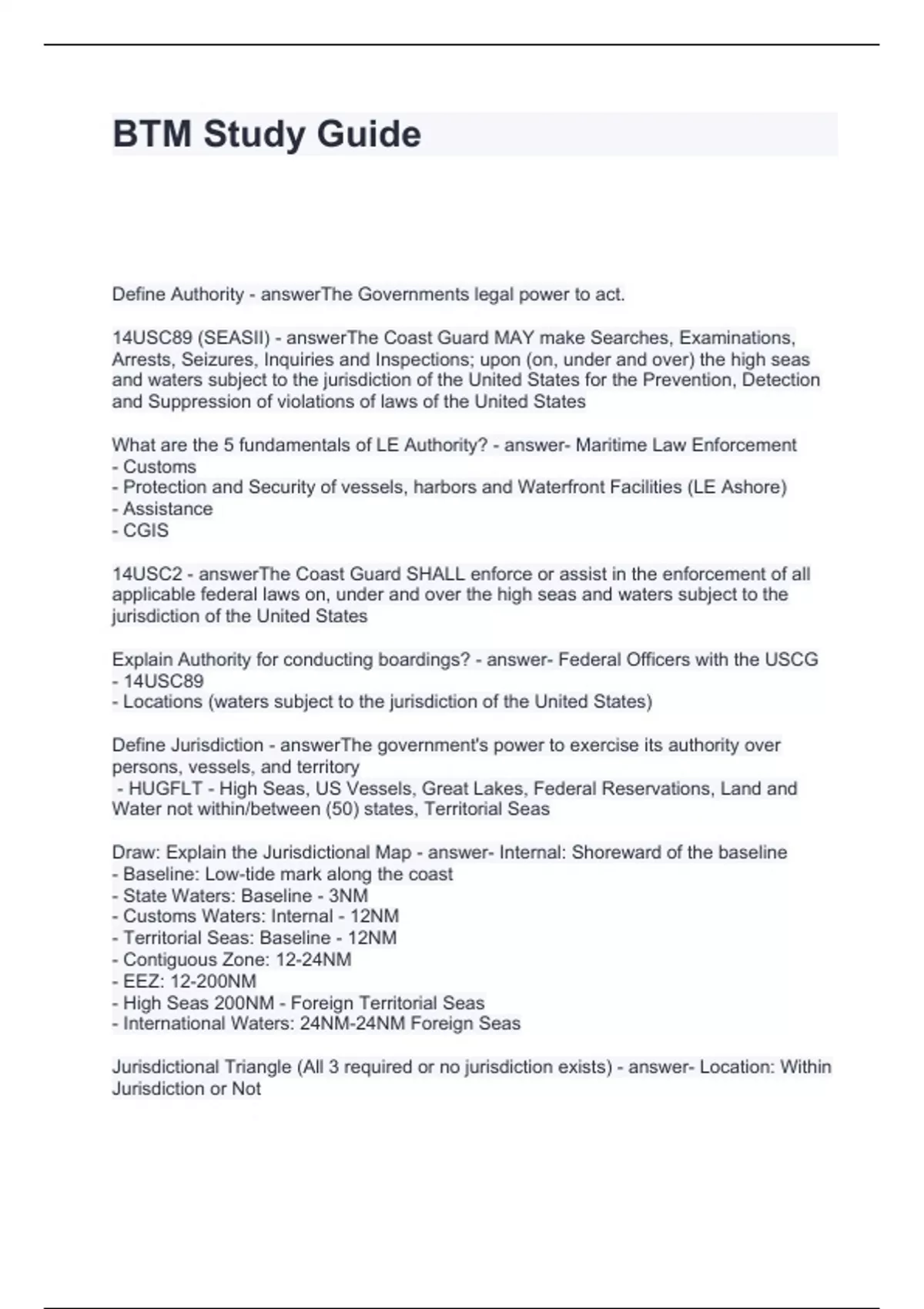 BTM Study Guide

Define Authority - answerThe Governments legal power to act.

14USC89 (SEASII) - answerThe Coast Guard MAY make Searches, Examinations, Arrests, Seizures, Inquiries and Inspections; upon (on, under and over) the high seas and waters subject to the jurisdiction of the United States for the Prevention, Detection and Suppression of violations of laws of the United States

What are the 5 fundamentals of LE Authority? - answer- Maritime Law Enforcement
- Customs
- Protection and Security of vessels, harbors and Waterfront Facilities (LE Ashore)
- Assistance
- CGIS

14USC2 - answerThe Coast Guard SHALL enforce or assist in the enforcement of all applicable federal laws on, under and over the high seas and waters subject to the jurisdiction of the United States

Explain Authority for conducting boardings? - answer- Federal Officers with the USCG
- 14USC89
- Locations (waters subject to the jurisdiction of the United States)

Define Jurisdiction - answerThe government's power to exercise its authority over persons, vessels, and territory
- HUGFLT - High Seas, US Vessels, Great Lakes, Federal Reservations, Land and Water not within/between (50) states, Territorial Seas

Draw: Explain the Jurisdictional Map - answer- Internal: Shoreward of the baseline
- Baseline: Low-tide mark along the coast
- State Waters: Baseline - 3NM
- Customs Waters: Internal - 12NM
- Territorial Seas: Baseline - 12NM
- Contiguous Zone: 12-24NM
- EEZ: 12-200NM
- High Seas 200NM - Foreign Territorial Seas
- International Waters: 24NM-24NM Foreign Seas

Jurisdictional Triangle (All 3 required or no jurisdiction exists) - answer- Location: Within Jurisdiction or Not